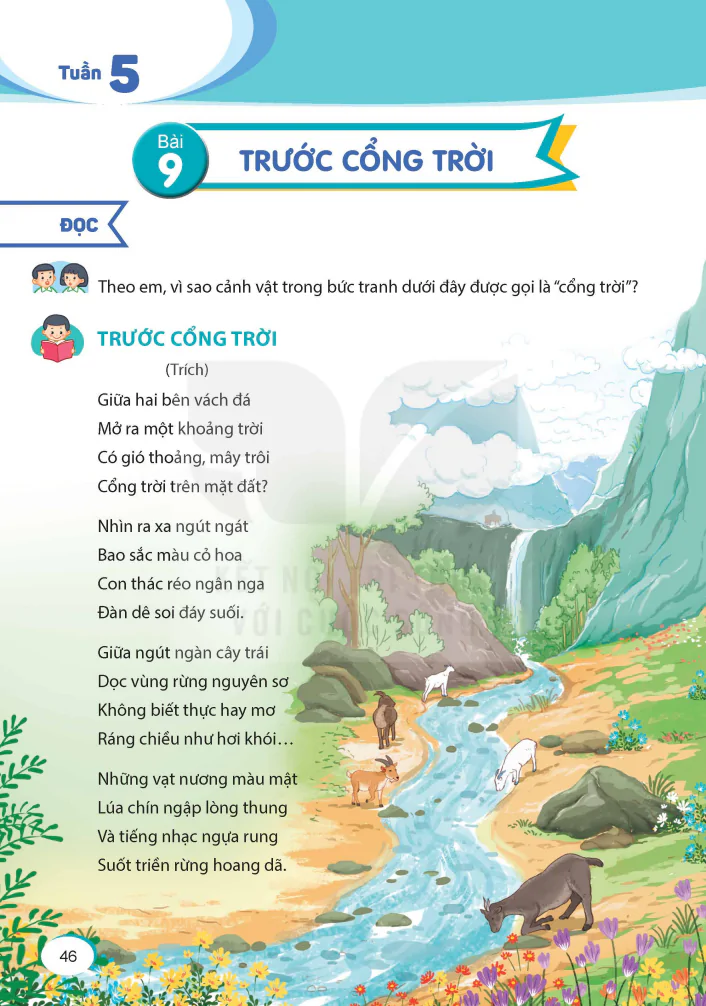 Tuần 5

Bài 9 TRƯỚC CỔNG TRỜI

ĐỌC

Theo em, vì sao cảnh vật trong bức tranh dưới đây được gọi là "cổng trời"?

TRƯỚC CỔNG TRỜI

(Trích)

Giữa hai bên vách đá
Mở ra một khoảng trời
Có gió thoảng, mây trôi
Cổng trời trên mặt đất?

Nhìn ra xa ngút ngát
Bao sắc màu cỏ hoa
Con thác réo ngân nga
Đàn dê soi đáy suối.

Giữa ngút ngàn cây trái
Dọc vùng rừng nguyên sơ
Không biết thực hay mơ
Ráng chiều như hơi khói…

Những vạt nương màu mật
Lúa chín ngập lòng thung
Và tiếng nhạc ngựa rung
Suốt triền rừng hoang dã.

KẾT NỐI TRI THỨC VỚI CUỘC SỐNG

46